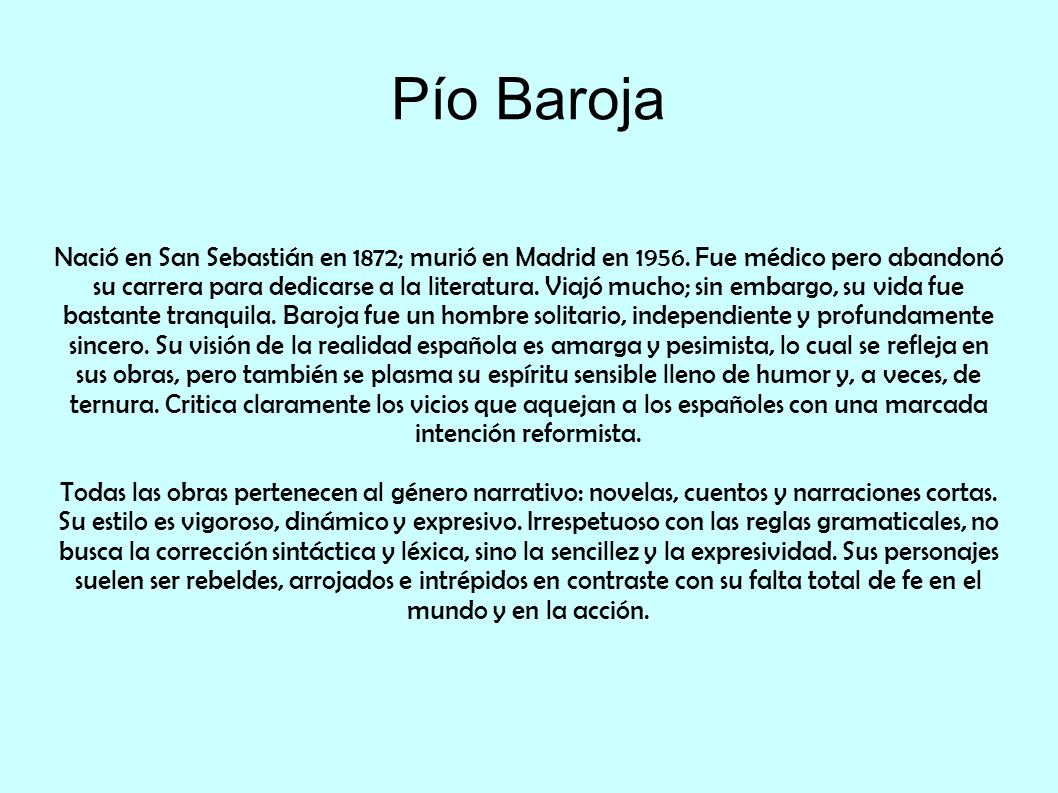 Pío Baroja

Nació en San Sebastián en 1872; murió en Madrid en 1956. Fue médico pero abandonó su carrera para dedicarse a la literatura. Viajó mucho; sin embargo, su vida fue bastante tranquila. Baroja fue un hombre solitario, independiente y profundamente sincero. Su visión de la realidad española es amarga y pesimista, lo cual se refleja en sus obras, pero también se plasma su espíritu sensible lleno de humor y, a veces, de ternura. Critica claramente los vicios que aquejan a los españoles con una marcada intención reformista.

Todas las obras pertenecen al género narrativo: novelas, cuentos y narraciones cortas. Su estilo es vigoroso, dinámico y expresivo. Irrespetuoso con las reglas gramaticales, no busca la corrección sintáctica y léxica, sino la sencillez y la expresividad. Sus personajes suelen ser rebeldes, arrojados e intrépidos en contraste con su falta total de fe en el mundo y en la acción.